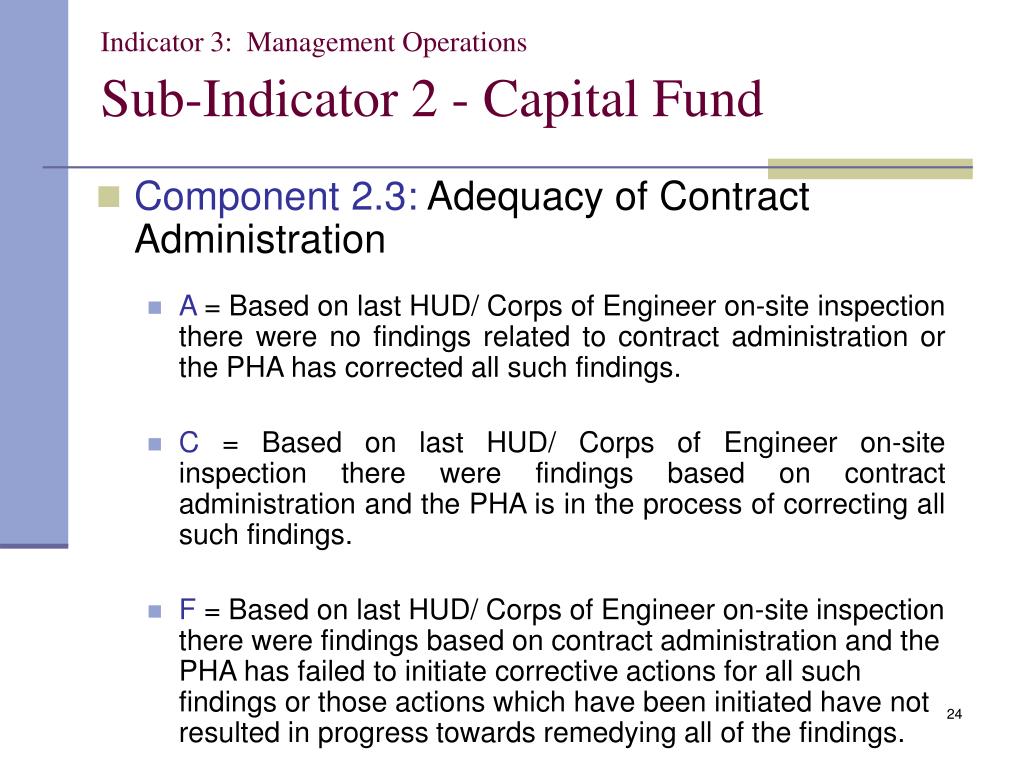 Indicator 3: Management Operations

Sub-Indicator 2 - Capital Fund

Component 2.3: Adequacy of Contract Administration

A = Based on last HUD/ Corps of Engineer on-site inspection there were no findings related to contract administration or the PHA has corrected all such findings.

C = Based on last HUD/ Corps of Engineer on-site inspection there were findings based on contract administration and the PHA is in the process of correcting all such findings.

F = Based on last HUD/ Corps of Engineer on-site inspection there were findings based on contract administration and the PHA has failed to initiate corrective actions for all such findings or those actions which have been initiated have not resulted in progress towards remedying all of the findings.

24